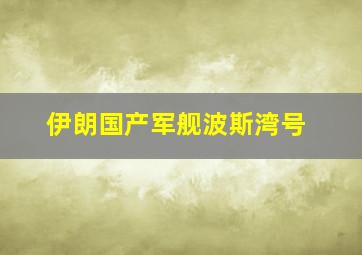 伊朗国产军舰波斯湾号